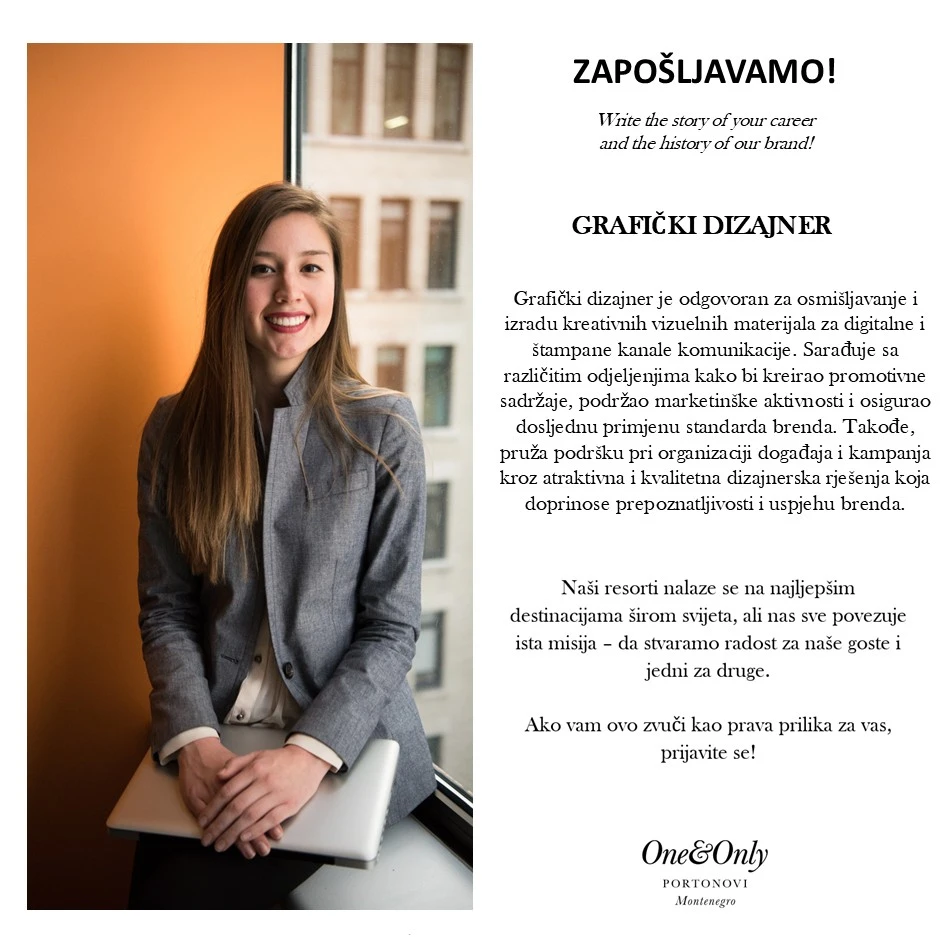 ZAPOŠLJAVAMO!

Write the story of your career and the history of our brand!

GRAFIČKI DIZAJNER

Grafički dizajner je odgovoran za osmišljavanje i izradu kreativnih vizuelnih materijala za digitalne i štampane kanale komunikacije. Sarađuje sa različitim odjeljenjima kako bi kreirao promotivne sadržaje, podržao marketinške aktivnosti i osigurao dosljednu primjenu standarda brenda. Takođe, pruža podršku pri organizaciji događaja i kampanja kroz atraktivna i kvalitetna dizajnerska rješenja koja doprinose prepoznatljivosti i uspjehu brenda.

Naši resorti nalaze se na najljepšim destinacijama širom svijeta, ali nas sve povezuje ista misija – da stvaramo radost za naše goste i jedni za druge.

Ako vam ovo zvuči kao prava prilika za vas, prijavite se!

One&Only
PORTONOVI
Montenegro